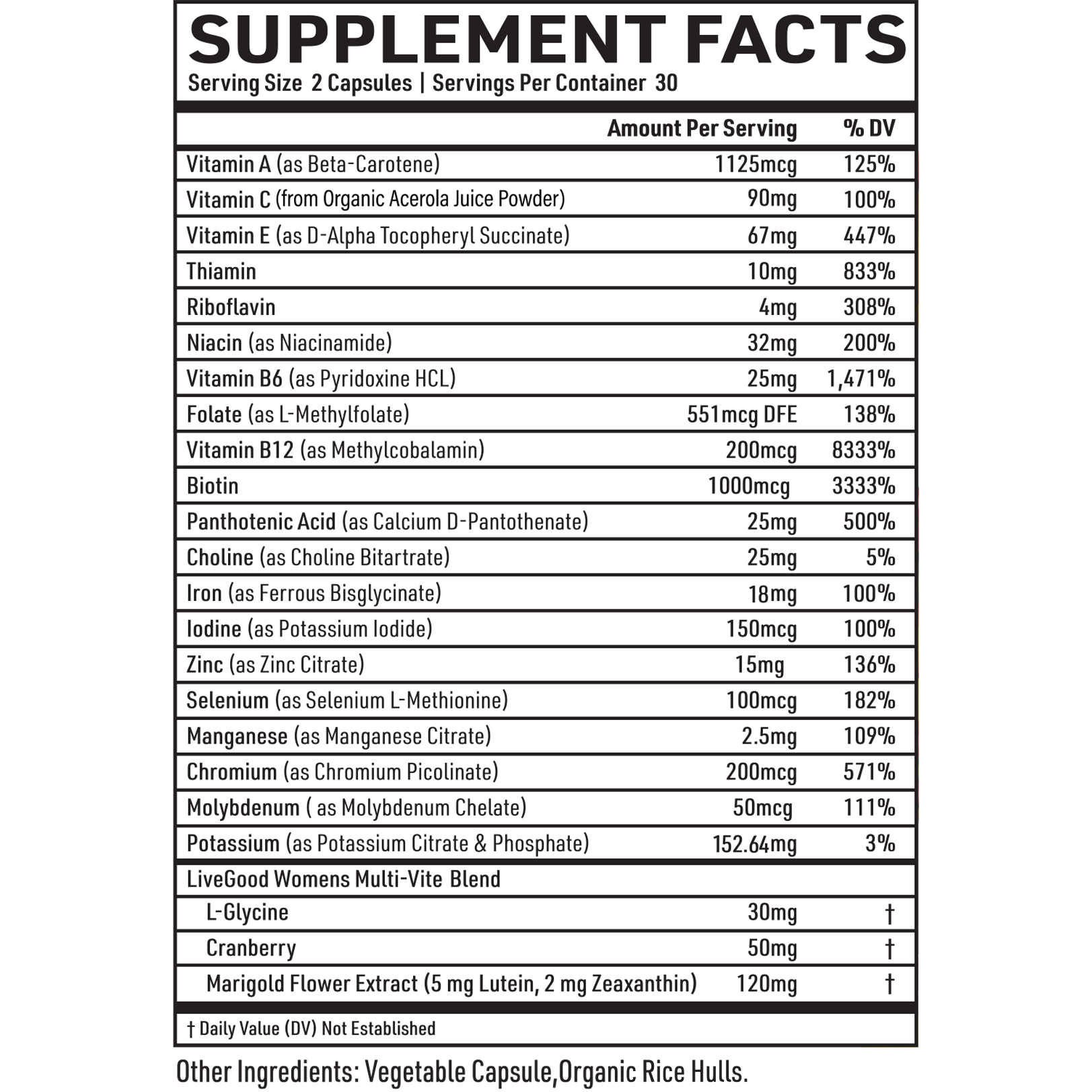 SUPPLEMENT FACTS
Serving Size 2 Capsules | Servings Per Container 30

| | Amount Per Serving | % DV |
|---|---|---|
| Vitamin A (as Beta-Carotene) | 1125mcg | 125% |
| Vitamin C (from Organic Acerola Juice Powder) | 90mg | 100% |
| Vitamin E (as D-Alpha Tocopheryl Succinate) | 67mg | 447% |
| Thiamin | 10mg | 833% |
| Riboflavin | 4mg | 308% |
| Niacin (as Niacinamide) | 32mg | 200% |
| Vitamin B6 (as Pyridoxine HCL) | 25mg | 1,471% |
| Folate (as L-Methylfolate) | 551mcg DFE | 138% |
| Vitamin B12 (as Methylcobalamin) | 200mcg | 8333% |
| Biotin | 1000mcg | 3333% |
| Panthotenic Acid (as Calcium D-Pantothenate) | 25mg | 500% |
| Choline (as Choline Bitartrate) | 25mg | 5% |
| Iron (as Ferrous Bisglycinate) | 18mg | 100% |
| Iodine (as Potassium Iodide) | 150mcg | 100% |
| Zinc (as Zinc Citrate) | 15mg | 136% |
| Selenium (as Selenium L-Methionine) | 100mcg | 182% |
| Manganese (as Manganese Citrate) | 2.5mg | 109% |
| Chromium (as Chromium Picolinate) | 200mcg | 571% |
| Molybdenum ( as Molybdenum Chelate) | 50mcg | 111% |
| Potassium (as Potassium Citrate & Phosphate) | 152.64mg | 3% |
| LiveGood Womens Multi-Vite Blend | | |
| L-Glycine | 30mg | † |
| Cranberry | 50mg | † |
| Marigold Flower Extract (5 mg Lutein, 2 mg Zeaxanthin) | 120mg | † |

† Daily Value (DV) Not Established

Other Ingredients: Vegetable Capsule,Organic Rice Hulls.